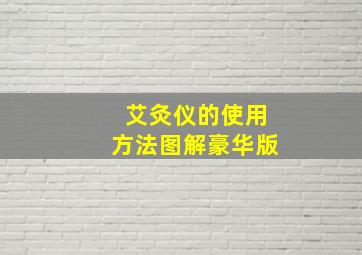 艾灸仪的使用
方法图解豪华版